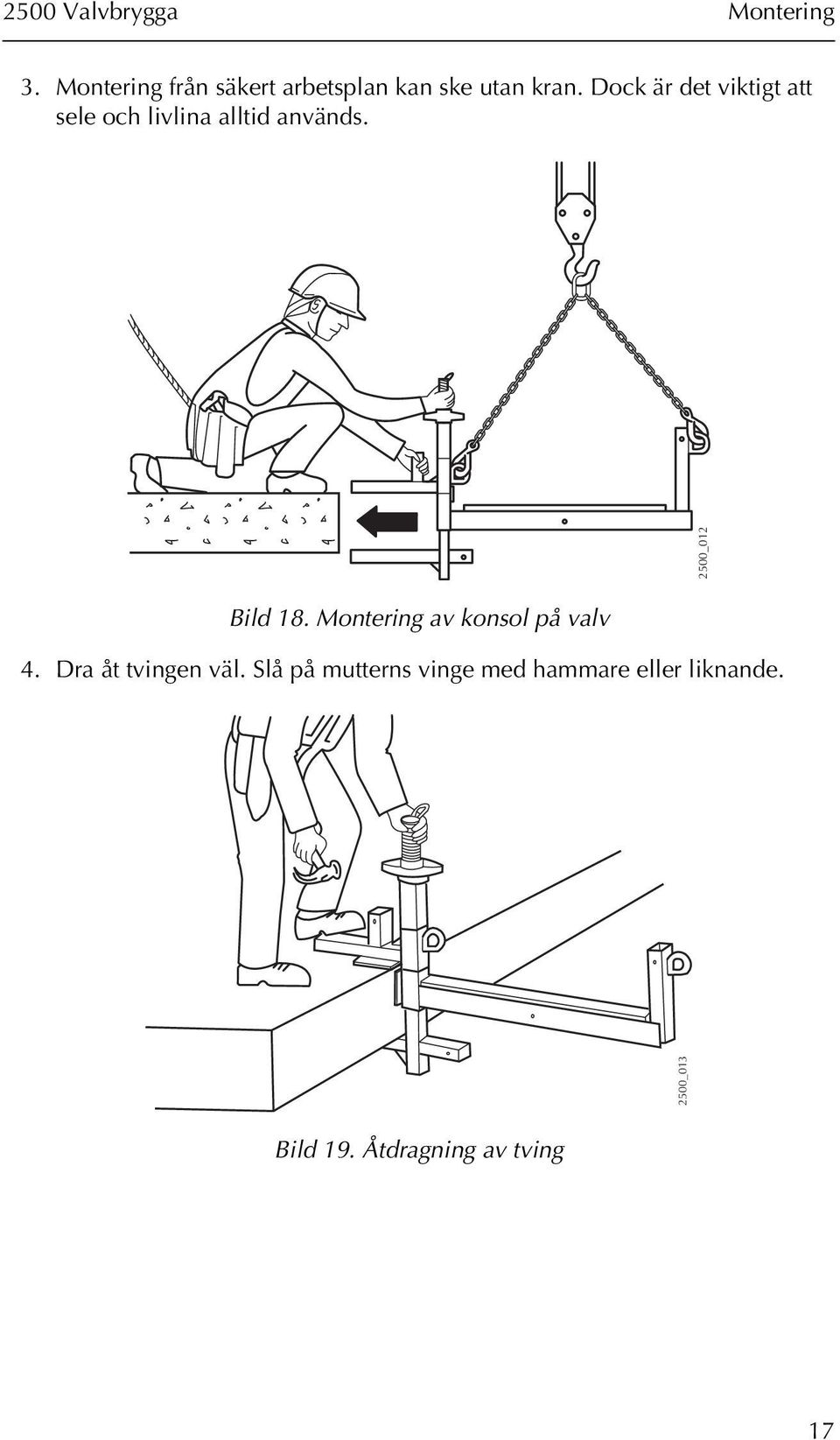 2500 Valvbrygga

Montering

3. Montering från säkert arbetsplan kan ske utan kran. Dock är det viktigt att sele och livlina alltid används.

2500_012

Bild 18. Montering av konsol på valv

4. Dra åt tvingen väl. Slå på mutterns vinge med hammare eller liknande.

2500_013

Bild 19. Åtdragning av tving

17